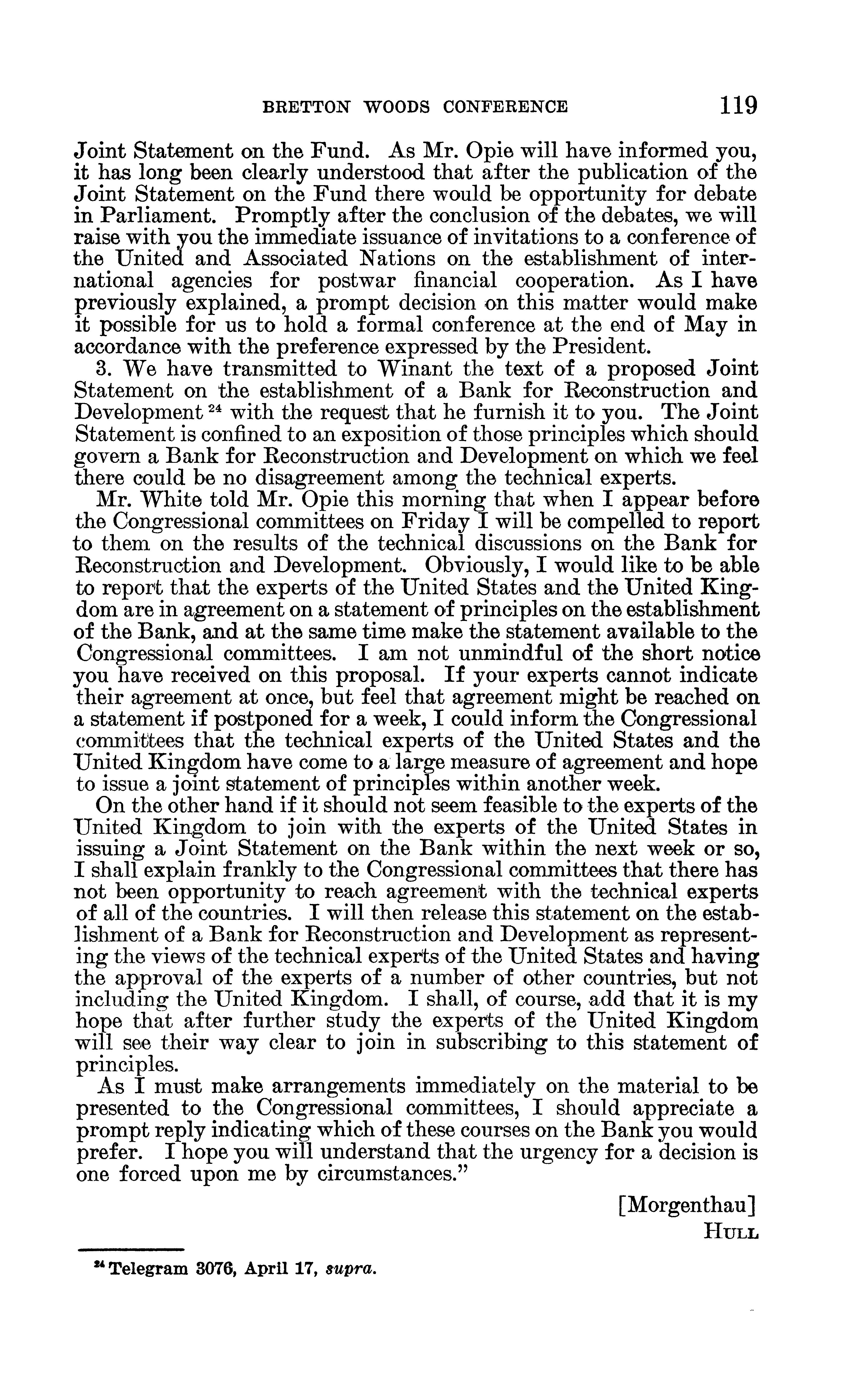 BRETTON WOODS CONFERENCE 119

Joint Statement on the Fund. As Mr. Opie will have informed you, it has long been clearly understood that after the publication of the Joint Statement on the Fund there would be opportunity for debate in Parliament. Promptly after the conclusion of the debates, we will raise with you the immediate issuance of invitations to a conference of the United and Associated Nations on the establishment of international agencies for postwar financial cooperation. As I have previously explained, a prompt decision on this matter would make it possible for us to hold a formal conference at the end of May in accordance with the preference expressed by the President.

3. We have transmitted to Winant the text of a proposed Joint Statement on the establishment of a Bank for Reconstruction and Development $^{24}$ with the request that he furnish it to you. The Joint Statement is confined to an exposition of those principles which should govern a Bank for Reconstruction and Development on which we feel there could be no disagreement among the technical experts.

Mr. White told Mr. Opie this morning that when I appear before the Congressional committees on Friday I will be compelled to report to them on the results of the technical discussions on the Bank for Reconstruction and Development. Obviously, I would like to be able to report that the experts of the United States and the United Kingdom are in agreement on a statement of principles on the establishment of the Bank, and at the same time make the statement available to the Congressional committees. I am not unmindful of the short notice you have received on this proposal. If your experts cannot indicate their agreement at once, but feel that agreement might be reached on a statement if postponed for a week, I could inform the Congressional committees that the technical experts of the United States and the United Kingdom have come to a large measure of agreement and hope to issue a joint statement of principles within another week.

On the other hand if it should not seem feasible to the experts of the United Kingdom to join with the experts of the United States in issuing a Joint Statement on the Bank within the next week or so, I shall explain frankly to the Congressional committees that there has not been opportunity to reach agreement with the technical experts of all of the countries. I will then release this statement on the establishment of a Bank for Reconstruction and Development as representing the views of the technical experts of the United States and having the approval of the experts of a number of other countries, but not including the United Kingdom. I shall, of course, add that it is my hope that after further study the experts of the United Kingdom will see their way clear to join in subscribing to this statement of principles.

As I must make arrangements immediately on the material to be presented to the Congressional committees, I should appreciate a prompt reply indicating which of these courses on the Bank you would prefer. I hope you will understand that the urgency for a decision is one forced upon me by circumstances."

[Morgenthau]
HULL

$^{24}$ Telegram 3076, April 17, supra.